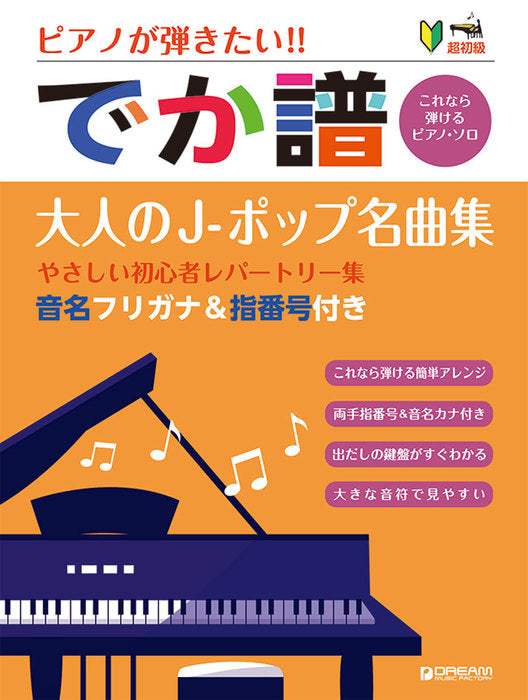 ピアノが弾きたい!!

超初級

でか譜

これなら弾けるピアノ・ソロ

大人のJ-ポップ名曲集

やさしい初心者レパートリー集

音名フリガナ＆指番号付き

これなら弾ける簡単アレンジ

両手指番号&音名カナ付き

出だしの鍵盤がすぐわかる

大きな音符で見やすい

DREAM MUSIC FACTORY